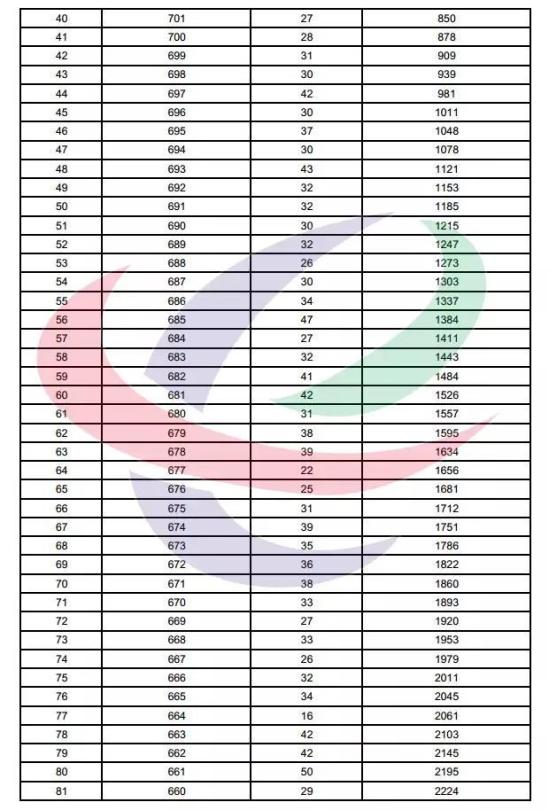 | 40 | 701 | 27 | 850 |
|---|---|---|---|
| 41 | 700 | 28 | 878 |
| 42 | 699 | 31 | 909 |
| 43 | 698 | 30 | 939 |
| 44 | 697 | 42 | 981 |
| 45 | 696 | 30 | 1011 |
| 46 | 695 | 37 | 1048 |
| 47 | 694 | 30 | 1078 |
| 48 | 693 | 43 | 1121 |
| 49 | 692 | 32 | 1153 |
| 50 | 691 | 32 | 1185 |
| 51 | 690 | 30 | 1215 |
| 52 | 689 | 32 | 1247 |
| 53 | 688 | 26 | 1273 |
| 54 | 687 | 30 | 1303 |
| 55 | 686 | 34 | 1337 |
| 56 | 685 | 47 | 1384 |
| 57 | 684 | 27 | 1411 |
| 58 | 683 | 32 | 1443 |
| 59 | 682 | 41 | 1484 |
| 60 | 681 | 42 | 1526 |
| 61 | 680 | 31 | 1557 |
| 62 | 679 | 38 | 1595 |
| 63 | 678 | 39 | 1634 |
| 64 | 677 | 22 | 1656 |
| 65 | 676 | 25 | 1681 |
| 66 | 675 | 31 | 1712 |
| 67 | 674 | 39 | 1751 |
| 68 | 673 | 35 | 1786 |
| 69 | 672 | 36 | 1822 |
| 70 | 671 | 38 | 1860 |
| 71 | 670 | 33 | 1893 |
| 72 | 669 | 27 | 1920 |
| 73 | 668 | 33 | 1953 |
| 74 | 667 | 26 | 1979 |
| 75 | 666 | 32 | 2011 |
| 76 | 665 | 34 | 2045 |
| 77 | 664 | 16 | 2061 |
| 78 | 663 | 42 | 2103 |
| 79 | 662 | 42 | 2145 |
| 80 | 661 | 50 | 2195 |
| 81 | 660 | 29 | 2224 |